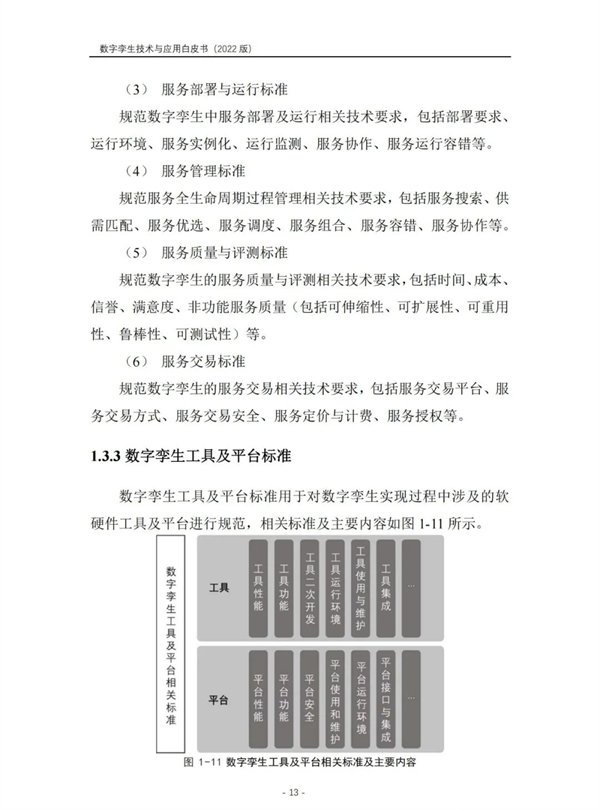 数字孪生技术与应用白皮书（2022 版）

（3） 服务部署与运行标准

规范数字孪生中服务部署及运行相关技术要求，包括部署要求、运行环境、服务实例化、运行监测、服务协作、服务运行容错等。

（4） 服务管理标准

规范服务全生命周期过程管理相关技术要求，包括服务搜索、供需匹配、服务优选、服务调度、服务组合、服务容错、服务协作等。

（5） 服务质量与评测标准

规范数字孪生的服务质量与评测相关技术要求，包括时间、成本、信誉、满意度、非功能服务质量（包括可伸缩性、可扩展性、可重用性、鲁棒性、可测试性）等。

（6） 服务交易标准

规范数字孪生的服务交易相关技术要求，包括服务交易平台、服务交易方式、服务交易安全、服务定价与计费、服务授权等。

1.3.3 数字孪生工具及平台标准

数字孪生工具及平台标准用于对数字孪生实现过程中涉及的软硬件工具及平台进行规范，相关标准及主要内容如图 1-11 所示。

数字孪生工具及平台相关标准

工具

工具性能

工具功能

工具二次开发

工具运行环境

工具使用与维护

工具集成

...

平台

平台性能

平台功能

平台安全

平台使用和维护

平台运行环境

平台接口与集成

...

图 1-11 数字孪生工具及平台相关标准及主要内容

- 13 -